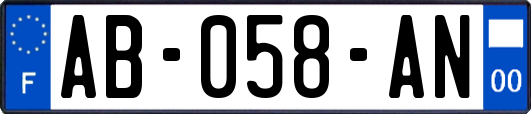 F
AB-058-AN
00